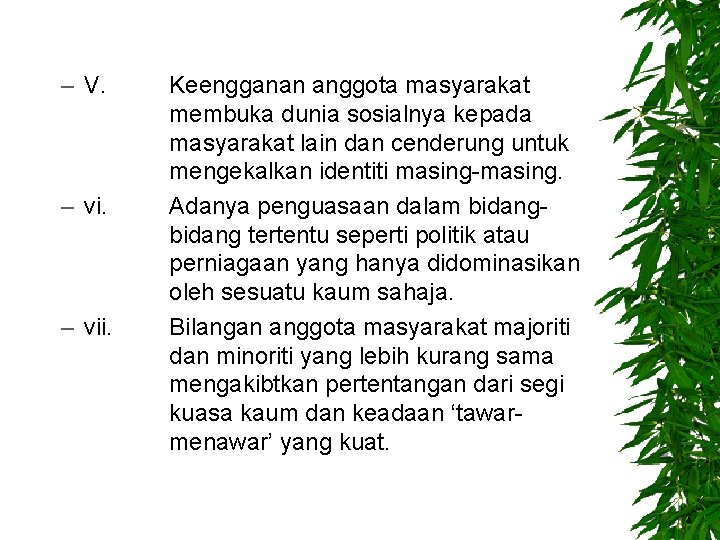 – V. Keengganan anggota masyarakat membuka dunia sosialnya kepada masyarakat lain dan cenderung untuk mengekalkan identiti masing-masing.

– vi. Adanya penguasaan dalam bidang-bidang tertentu seperti politik atau perniagaan yang hanya didominasikan oleh sesuatu kaum sahaja.

– vii. Bilangan anggota masyarakat majoriti dan minoriti yang lebih kurang sama mengakibtkan pertentangan dari segi kuasa kaum dan keadaan ‘tawar-menawar’ yang kuat.